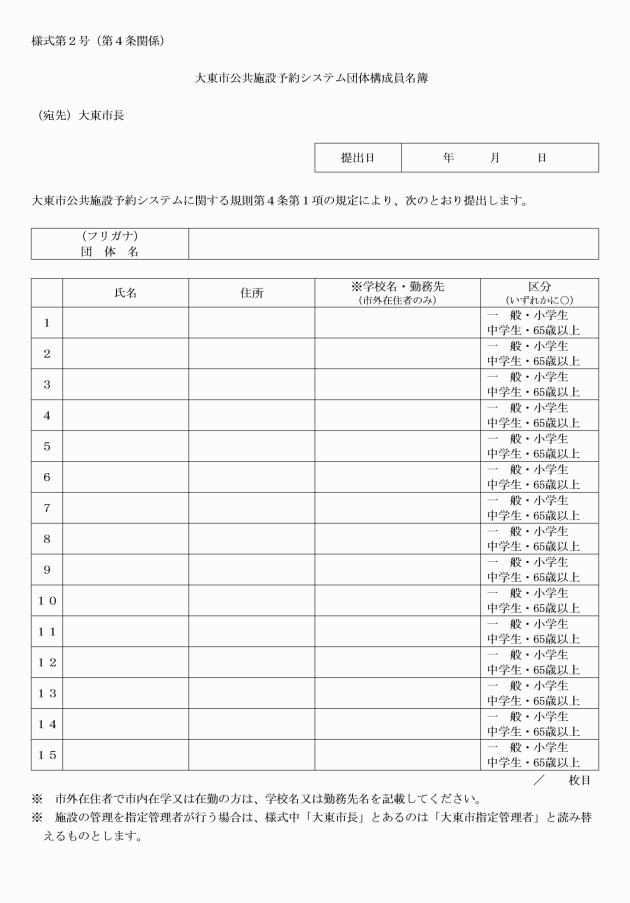 様式第２号（第４条関係）

大東市公共施設予約システム団体構成員名簿

（宛先）大東市長

| 提出日 | 年　　月　　日 |
|---|---|

大東市公共施設予約システムに関する規則第４条第１項の規定により、次のとおり提出します。

| （フリガナ）<br>団　体　名 | |
|---|---|

| | 氏名 | 住所 | ※学校名・勤務先<br>（市外在住者のみ） | 区分<br>（いずれかに○） |
|---|---|---|---|---|
| １ | | | | 一　般・小学生<br>中学生・65歳以上 |
| ２ | | | | 一　般・小学生<br>中学生・65歳以上 |
| ３ | | | | 一　般・小学生<br>中学生・65歳以上 |
| ４ | | | | 一　般・小学生<br>中学生・65歳以上 |
| ５ | | | | 一　般・小学生<br>中学生・65歳以上 |
| ６ | | | | 一　般・小学生<br>中学生・65歳以上 |
| ７ | | | | 一　般・小学生<br>中学生・65歳以上 |
| ８ | | | | 一　般・小学生<br>中学生・65歳以上 |
| ９ | | | | 一　般・小学生<br>中学生・65歳以上 |
| １０ | | | | 一　般・小学生<br>中学生・65歳以上 |
| １１ | | | | 一　般・小学生<br>中学生・65歳以上 |
| １２ | | | | 一　般・小学生<br>中学生・65歳以上 |
| １３ | | | | 一　般・小学生<br>中学生・65歳以上 |
| １４ | | | | 一　般・小学生<br>中学生・65歳以上 |
| １５ | | | | 一　般・小学生<br>中学生・65歳以上 |

／　　枚目

※　市外在住者で市内在学又は在勤の方は、学校名又は勤務先名を記載してください。
※　施設の管理を指定管理者が行う場合は、様式中「大東市長」とあるのは「大東市指定管理者」と読み替えるものとします。